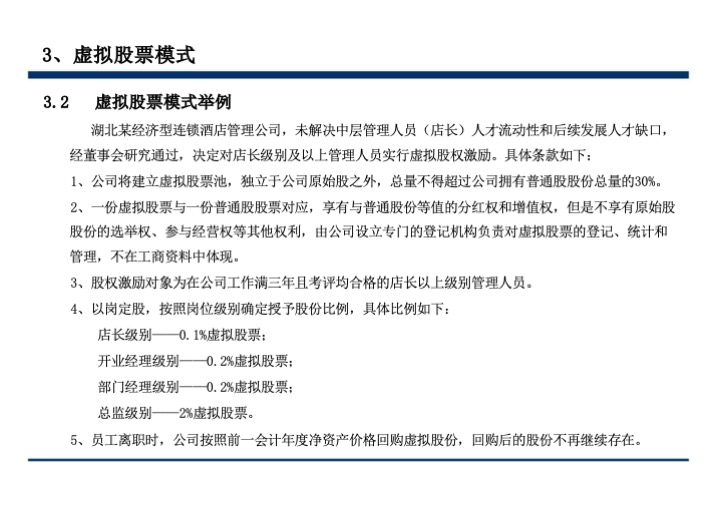 3、虚拟股票模式

3.2　虚拟股票模式举例

湖北某经济型连锁酒店管理公司，未解决中层管理人员（店长）人才流动性和后续发展人才缺口，经董事会研究通过，决定对店长级别及以上管理人员实行虚拟股权激励。具体条款如下：

1、公司将建立虚拟股票池，独立于公司原始股之外，总量不得超过公司拥有普通股股份总量的30%。

2、一份虚拟股票与一份普通股股票对应，享有与普通股份等值的分红权和增值权，但是不享有原始股股份的选举权、参与经营权等其他权利，由公司设立专门的登记机构负责对虚拟股票的登记、统计和管理，不在工商资料中体现。

3、股权激励对象为在公司工作满三年且考评均合格的店长以上级别管理人员。

4、以岗定股，按照岗位级别确定授予股份比例，具体比例如下：

店长级别——0.1%虚拟股票；

开业经理级别——0.2%虚拟股票；

部门经理级别——0.2%虚拟股票；

总监级别——2%虚拟股票。

5、员工离职时，公司按照前一会计年度净资产价格回购虚拟股份，回购后的股份不再继续存在。